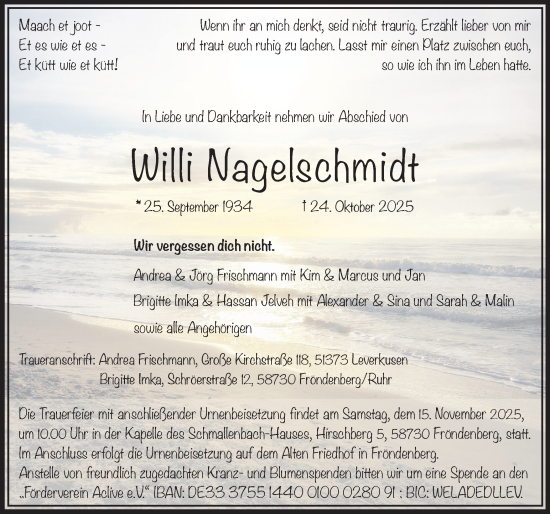 Maach et joot -
Et es wie et es -
Et kütt wie et kütt!

Wenn ihr an mich denkt, seid nicht traurig. Erzählt lieber von mir und traut euch ruhig zu lachen. Lasst mir einen Platz zwischen euch, so wie ich ihn im Leben hatte.

In Liebe und Dankbarkeit nehmen wir Abschied von

Willi Nagelschmidt

* 25. September 1934 † 24. Oktober 2025

Wir vergessen dich nicht.

Andrea & Jörg Frischmann mit Kim & Marcus und Jan

Brigitte Imka & Hassan Jelveh mit Alexander & Sina und Sarah & Malin

sowie alle Angehörigen

Traueranschrift: Andrea Frischmann, Große Kirchstraße 118, 51373 Leverkusen
Brigitte Imka, Schröerstraße 12, 58730 Fröndenberg/Ruhr

Die Trauerfeier mit anschließender Urnenbeisetzung findet am Samstag, dem 15. November 2025, um 10.00 Uhr in der Kapelle des Schmallenbach-Hauses, Hirschberg 5, 58730 Fröndenberg, statt. Im Anschluss erfolgt die Urnenbeisetzung auf dem Alten Friedhof in Fröndenberg.
Anstelle von freundlich zugedachten Kranz- und Blumenspenden bitten wir um eine Spende an den „Förderverein Aclive e.V." IBAN: DE33 3755 1440 0100 0280 91 ; BIC: WELADEDLLEV.